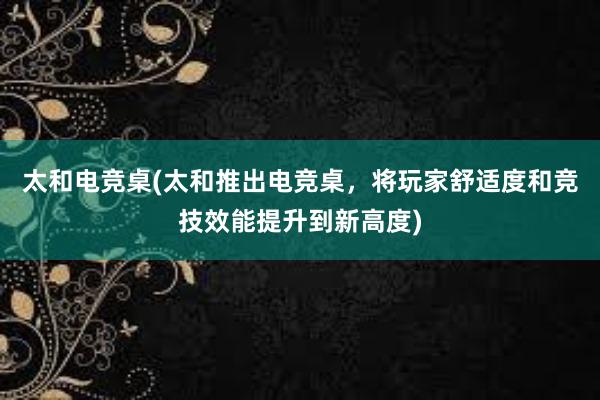 太和电竞桌(太和推出电竞桌，将玩家舒适度和竞技效能提升到新高度)